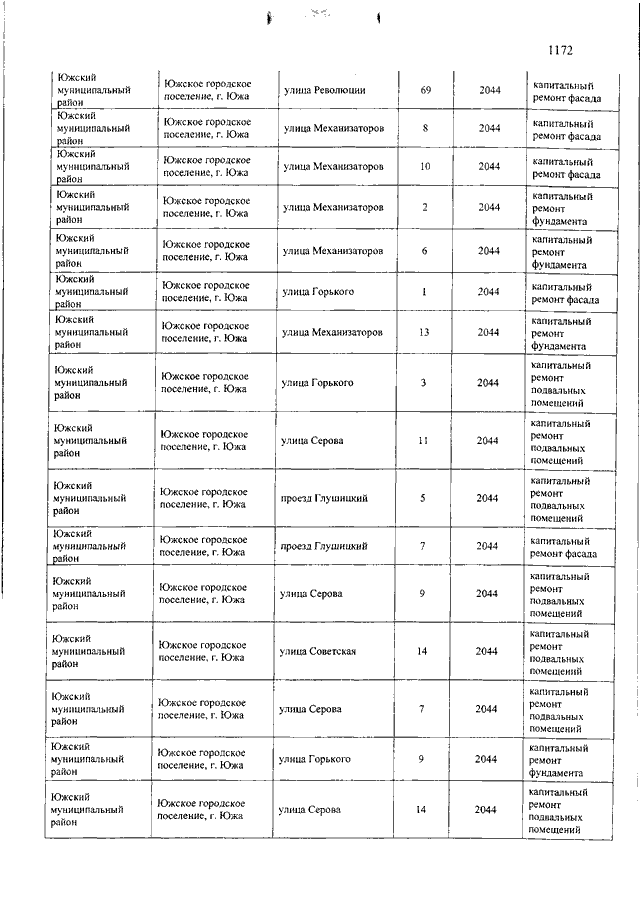 1172

| | | | | | |
|---|---|---|---|---|---|
| Южский муниципальный район | Южское городское поселение, г. Южа | улица Революции | 69 | 2044 | капитальный ремонт фасада |
| Южский муниципальный район | Южское городское поселение, г. Южа | улица Механизаторов | 8 | 2044 | капитальный ремонт фасада |
| Южский муниципальный район | Южское городское поселение, г. Южа | улица Механизаторов | 10 | 2044 | капитальный ремонт фасада |
| Южский муниципальный район | Южское городское поселение, г. Южа | улица Механизаторов | 2 | 2044 | капитальный ремонт фундамента |
| Южский муниципальный район | Южское городское поселение, г. Южа | улица Механизаторов | 6 | 2044 | капитальный ремонт фундамента |
| Южский муниципальный район | Южское городское поселение, г. Южа | улица Горького | 1 | 2044 | капитальный ремонт фасада |
| Южский муниципальный район | Южское городское поселение, г. Южа | улица Механизаторов | 13 | 2044 | капитальный ремонт фундамента |
| Южский муниципальный район | Южское городское поселение, г. Южа | улица Горького | 3 | 2044 | капитальный ремонт подвальных помещений |
| Южский муниципальный район | Южское городское поселение, г. Южа | улица Серова | 11 | 2044 | капитальный ремонт подвальных помещений |
| Южский муниципальный район | Южское городское поселение, г. Южа | проезд Глушицкий | 5 | 2044 | капитальный ремонт подвальных помещений |
| Южский муниципальный район | Южское городское поселение, г. Южа | проезд Глушицкий | 7 | 2044 | капитальный ремонт фасада |
| Южский муниципальный район | Южское городское поселение, г. Южа | улица Серова | 9 | 2044 | капитальный ремонт подвальных помещений |
| Южский муниципальный район | Южское городское поселение, г. Южа | улица Советская | 14 | 2044 | капитальный ремонт подвальных помещений |
| Южский муниципальный район | Южское городское поселение, г. Южа | улица Серова | 7 | 2044 | капитальный ремонт подвальных помещений |
| Южский муниципальный район | Южское городское поселение, г. Южа | улица Горького | 9 | 2044 | капитальный ремонт фундамента |
| Южский муниципальный район | Южское городское поселение, г. Южа | улица Серова | 14 | 2044 | капитальный ремонт подвальных помещений |